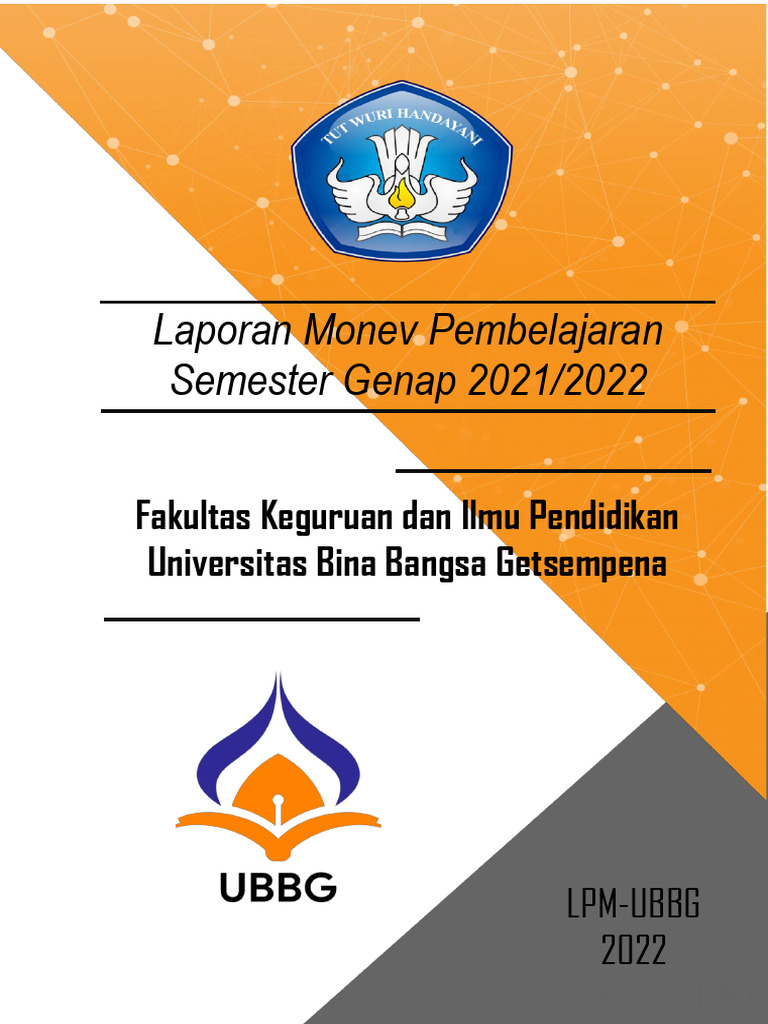 TUT WURI HANDAYANI

Laporan Monev Pembelajaran
Semester Genap 2021/2022

Fakultas Keguruan dan Ilmu Pendidikan
Universitas Bina Bangsa Getsempena

UBBG

LPM-UBBG
2022